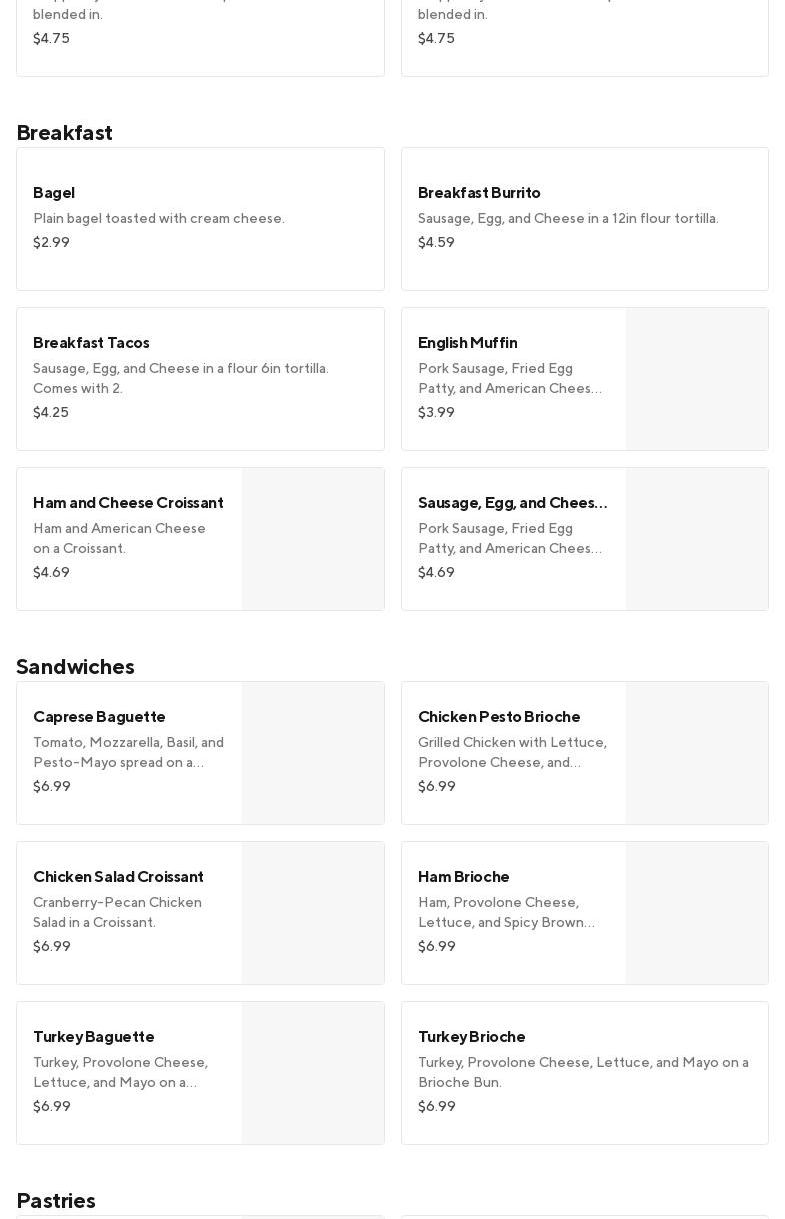 blended in.
$4.75

blended in.
$4.75

Breakfast

Bagel
Plain bagel toasted with cream cheese.
$2.99

Breakfast Burrito
Sausage, Egg, and Cheese in a 12in flour tortilla.
$4.59

Breakfast Tacos
Sausage, Egg, and Cheese in a flour 6in tortilla. Comes with 2.
$4.25

English Muffin
Pork Sausage, Fried Egg Patty, and American Chees...
$3.99

Ham and Cheese Croissant
Ham and American Cheese on a Croissant.
$4.69

Sausage, Egg, and Chees...
Pork Sausage, Fried Egg Patty, and American Chees...
$4.69

Sandwiches

Caprese Baguette
Tomato, Mozzarella, Basil, and Pesto-Mayo spread on a...
$6.99

Chicken Pesto Brioche
Grilled Chicken with Lettuce, Provolone Cheese, and...
$6.99

Chicken Salad Croissant
Cranberry-Pecan Chicken Salad in a Croissant.
$6.99

Ham Brioche
Ham, Provolone Cheese, Lettuce, and Spicy Brown...
$6.99

Turkey Baguette
Turkey, Provolone Cheese, Lettuce, and Mayo on a...
$6.99

Turkey Brioche
Turkey, Provolone Cheese, Lettuce, and Mayo on a Brioche Bun.
$6.99

Pastries